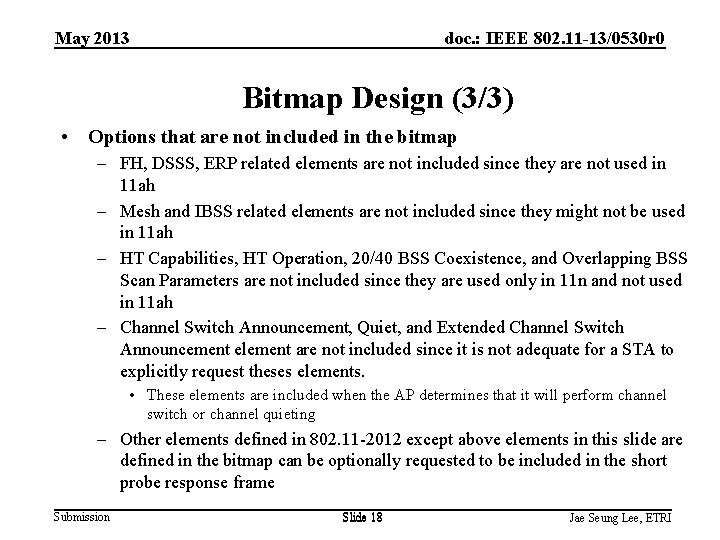 May 2013

doc.: IEEE 802.11-13/0530r0

Bitmap Design (3/3)

• Options that are not included in the bitmap
– FH, DSSS, ERP related elements are not included since they are not used in 11ah
– Mesh and IBSS related elements are not included since they might not be used in 11ah
– HT Capabilities, HT Operation, 20/40 BSS Coexistence, and Overlapping BSS Scan Parameters are not included since they are used only in 11n and not used in 11ah
– Channel Switch Announcement, Quiet, and Extended Channel Switch Announcement element are not included since it is not adequate for a STA to explicitly request theses elements.
• These elements are included when the AP determines that it will perform channel switch or channel quieting
– Other elements defined in 802.11-2012 except above elements in this slide are defined in the bitmap can be optionally requested to be included in the short probe response frame

Submission

Slide 18

Jae Seung Lee, ETRI